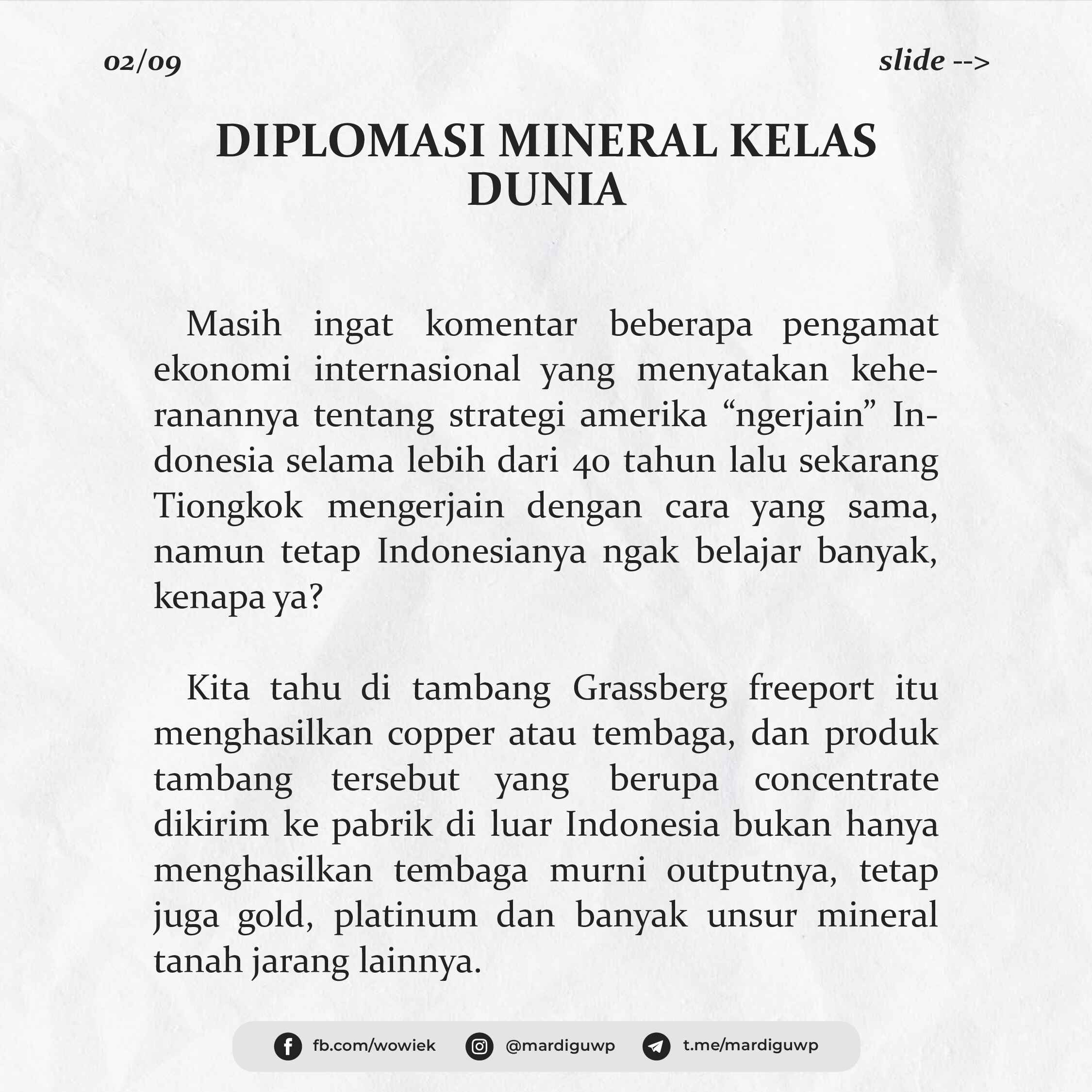 02/09

slide -->

DIPLOMASI MINERAL KELAS DUNIA

Masih ingat komentar beberapa pengamat ekonomi internasional yang menyatakan keheranannya tentang strategi amerika “ngerjain” Indonesia selama lebih dari 40 tahun lalu sekarang Tiongkok mengerjain dengan cara yang sama, namun tetap Indonesianya ngak belajar banyak, kenapa ya?

Kita tahu di tambang Grassberg freeport itu menghasilkan copper atau tembaga, dan produk tambang tersebut yang berupa concentrate dikirim ke pabrik di luar Indonesia bukan hanya menghasilkan tembaga murni outputnya, tetap juga gold, platinum dan banyak unsur mineral tanah jarang lainnya.

fb.com/wowiek

@mardiguwp

t.me/mardiguwp